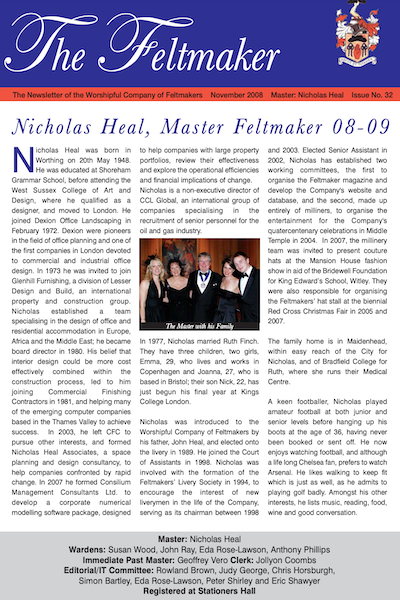 The Feltmaker

The Newsletter of the Worshipful Company of Feltmakers November 2008 Master: Nicholas Heal Issue No. 32

Nicholas Heal, Master Feltmaker 08-09

Nicholas Heal was born in Worthing on 20th May 1948. He was educated at Shoreham Grammar School, before attending the West Sussex College of Art and Design, where he qualified as a designer, and moved to London. He joined Dexion Office Landscaping in February 1972. Dexion were pioneers in the field of office planning and one of the first companies in London devoted to commercial and industrial office design. In 1973 he was invited to join Glenhill Furnishing, a division of Lesser Design and Build, an international property and construction group. Nicholas established a team specialising in the design of office and residential accommodation in Europe, Africa and the Middle East; he became board director in 1980. His belief that interior design could be more cost effectively combined within the construction process, led to him joining Commercial Finishing Contractors in 1981, and helping many of the emerging computer companies based in the Thames Valley to achieve success. In 2003, he left CFC to pursue other interests, and formed Nicholas Heal Associates, a space planning and design consultancy, to help companies confronted by rapid change. In 2007 he formed Consilium Management Consultants Ltd. to develop a corporate numerical modelling software package, designed to help companies with large property portfolios, review their effectiveness and explore the operational efficiencies and financial implications of change.

Nicholas is a non-executive director of CCL Global, an international group of companies specialising in the recruitment of senior personnel for the oil and gas industry.

The Master with his Family

In 1977, Nicholas married Ruth Finch. They have three children, two girls, Emma, 29, who lives and works in Copenhagen and Joanna, 27, who is based in Bristol; their son Nick, 22, has just begun his final year at Kings College London.

Nicholas was introduced to the Worshipful Company of Feltmakers by his father, John Heal, and elected onto the livery in 1989. He joined the Court of Assistants in 1998. Nicholas was involved with the formation of the Feltmakers' Livery Society in 1994, to encourage the interest of new liverymen in the life of the Company, serving as its chairman between 1998 and 2003. Elected Senior Assistant in 2002, Nicholas has established two working committees, the first to organise the Feltmaker magazine and develop the Company's website and database, and the second, made up entirely of milliners, to organise the entertainment for the Company's quatercentenary celebrations in Middle Temple in 2004. In 2007, the millinery team was invited to present couture hats at the Mansion House fashion show in aid of the Bridewell Foundation for King Edward's School, Witley. They were also responsible for organising the Feltmakers' hat stall at the biennial Red Cross Christmas Fair in 2005 and 2007.

The family home is in Maidenhead, within easy reach of the City for Nicholas, and of Bradfield College for Ruth, where she runs their Medical Centre.

A keen footballer, Nicholas played amateur football at both junior and senior levels before hanging up his boots at the age of 36, having never been booked or sent off. He now enjoys watching football, and although a life long Chelsea fan, prefers to watch Arsenal. He likes walking to keep fit which is just as well, as he admits to playing golf badly. Amongst his other interests, he lists music, reading, food, wine and good conversation.

Master: Nicholas Heal
Wardens: Susan Wood, John Ray, Eda Rose-Lawson, Anthony Phillips
Immediate Past Master: Geoffrey Vero Clerk: Jollyon Coombs
Editorial/IT Committee: Rowland Brown, Judy George, Chris Horsburgh, Simon Bartley, Eda Rose-Lawson, Peter Shirley and Eric Shawyer
Registered at Stationers Hall